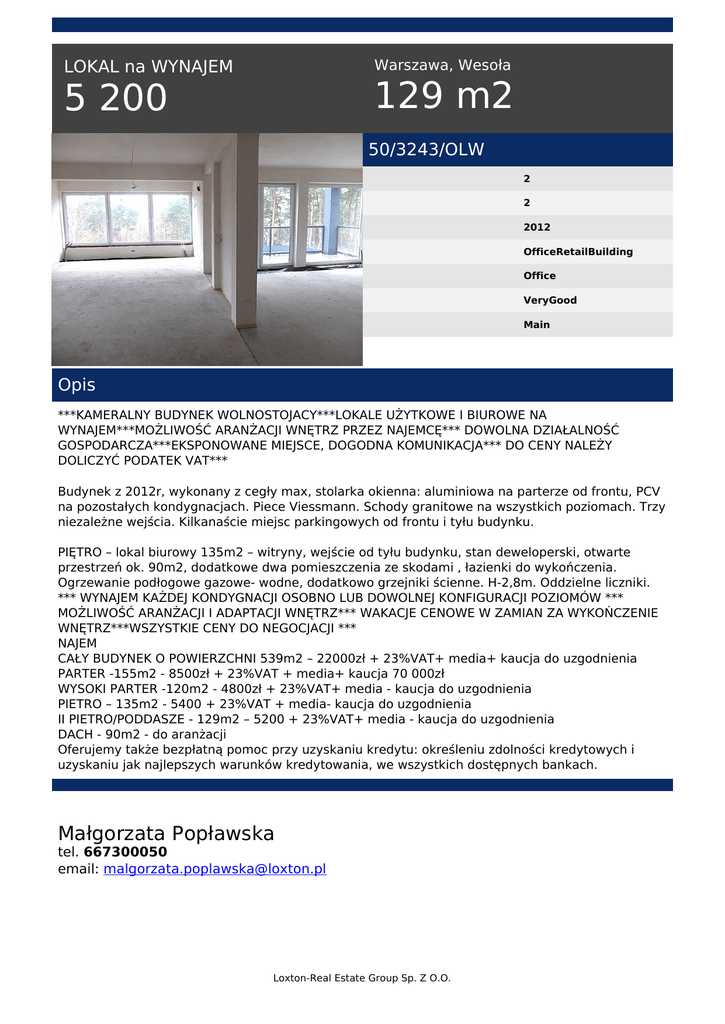 LOKAL na WYNAJEM
5 200

Warszawa, Wesoła
129 m2

50/3243/OLW

2
2
2012
OfficeRetailBuilding
Office
VeryGood
Main

Opis

***KAMERALNY BUDYNEK WOLNOSTOJACY***LOKALE UŻYTKOWE I BIUROWE NA WYNAJEM***MOŻLIWOŚĆ ARANŻACJI WNĘTRZ PRZEZ NAJEMCĘ*** DOWOLNA DZIAŁALNOŚĆ GOSPODARCZA***EKSPONOWANE MIEJSCE, DOGODNA KOMUNIKACJA*** DO CENY NALEŻY DOLICZYĆ PODATEK VAT***

Budynek z 2012r, wykonany z cegły max, stolarka okienna: aluminiowa na parterze od frontu, PCV na pozostałych kondygnacjach. Piece Viessmann. Schody granitowe na wszystkich poziomach. Trzy niezależne wejścia. Kilkanaście miejsc parkingowych od frontu i tyłu budynku.

PIĘTRO – lokal biurowy 135m2 – witryny, wejście od tyłu budynku, stan deweloperski, otwarte przestrzeń ok. 90m2, dodatkowe dwa pomieszczenia ze skodami , łazienki do wykończenia. Ogrzewanie podłogowe gazowe- wodne, dodatkowo grzejniki ścienne. H-2,8m. Oddzielne liczniki.
*** WYNAJEM KAŻDEJ KONDYGNACJI OSOBNO LUB DOWOLNEJ KONFIGURACJI POZIOMÓW *** MOŻLIWOŚĆ ARANŻACJI I ADAPTACJI WNĘTRZ*** WAKACJE CENOWE W ZAMIAN ZA WYKOŃCZENIE WNĘTRZ***WSZYSTKIE CENY DO NEGOCJACJI ***
NAJEM
CAŁY BUDYNEK O POWIERZCHNI 539m2 – 22000zł + 23%VAT+ media+ kaucja do uzgodnienia
PARTER -155m2 - 8500zł + 23%VAT + media+ kaucja 70 000zł
WYSOKI PARTER -120m2 - 4800zł + 23%VAT+ media - kaucja do uzgodnienia
PIETRO – 135m2 - 5400 + 23%VAT + media- kaucja do uzgodnienia
II PIETRO/PODDASZE - 129m2 – 5200 + 23%VAT+ media - kaucja do uzgodnienia
DACH - 90m2 - do aranżacji
Oferujemy także bezpłatną pomoc przy uzyskaniu kredytu: określeniu zdolności kredytowych i uzyskaniu jak najlepszych warunków kredytowania, we wszystkich dostępnych bankach.

Małgorzata Popławska
tel. 667300050
email: malgorzata.poplawska@loxton.pl

Loxton-Real Estate Group Sp. Z O.O.